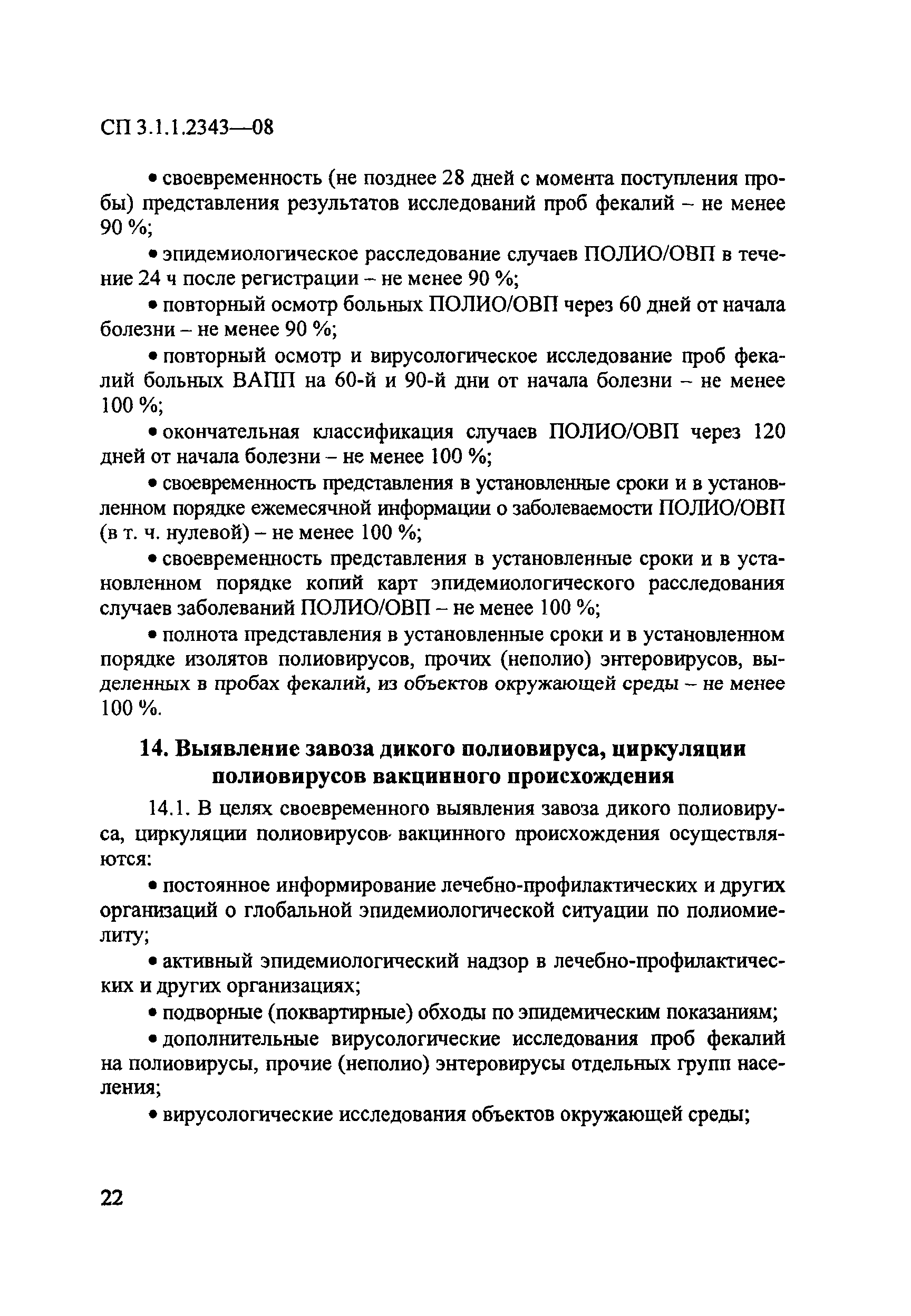 СП 3.1.1.2343—08

• своевременность (не позднее 28 дней с момента поступления пробы) представления результатов исследований проб фекалий – не менее 90 %;

• эпидемиологическое расследование случаев ПОЛИО/ОВП в течение 24 ч после регистрации – не менее 90 %;

• повторный осмотр больных ПОЛИО/ОВП через 60 дней от начала болезни – не менее 90 %;

• повторный осмотр и вирусологическое исследование проб фекалий больных ВАПП на 60-й и 90-й дни от начала болезни – не менее 100 %;

• окончательная классификация случаев ПОЛИО/ОВП через 120 дней от начала болезни – не менее 100 %;

• своевременность представления в установленные сроки и в установленном порядке ежемесячной информации о заболеваемости ПОЛИО/ОВП (в т. ч. нулевой) – не менее 100 %;

• своевременность представления в установленные сроки и в установленном порядке копий карт эпидемиологического расследования случаев заболеваний ПОЛИО/ОВП – не менее 100 %;

• полнота представления в установленные сроки и в установленном порядке изолятов полиовирусов, прочих (неполио) энтеровирусов, выделенных в пробах фекалий, из объектов окружающей среды – не менее 100 %.

14. Выявление завоза дикого полиовируса, циркуляции полиовирусов вакцинного происхождения

14.1. В целях своевременного выявления завоза дикого полиовируса, циркуляции полиовирусов вакцинного происхождения осуществляются:

• постоянное информирование лечебно-профилактических и других организаций о глобальной эпидемиологической ситуации по полиомиелиту;

• активный эпидемиологический надзор в лечебно-профилактических и других организациях;

• подворные (поквартирные) обходы по эпидемическим показаниям;

• дополнительные вирусологические исследования проб фекалий на полиовирусы, прочие (неполио) энтеровирусы отдельных групп населения;

• вирусологические исследования объектов окружающей среды;

22